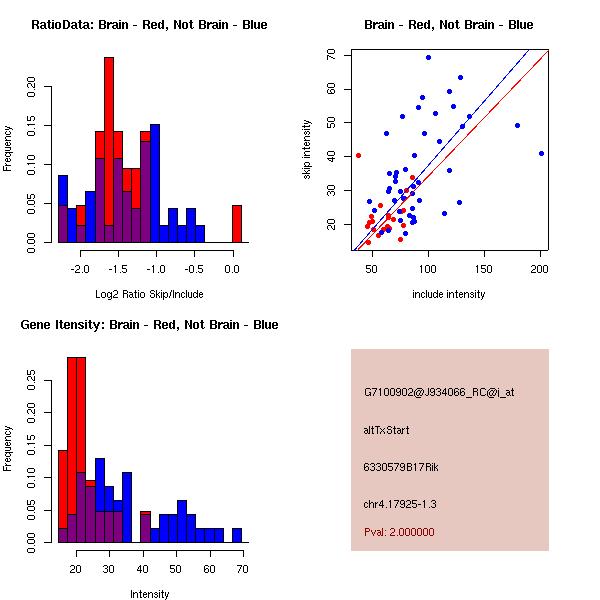 RatioData: Brain - Red, Not Brain - Blue

Frequency

0.00
0.05
0.10
0.15
0.20

-2.0
-1.5
-1.0
-0.5
0.0

Log2 Ratio Skip/Include

Brain - Red, Not Brain - Blue

skip intensity

20
30
40
50
60
70

50
100
150
200

include intensity

Gene Itensity: Brain - Red, Not Brain - Blue

Frequency

0.00
0.05
0.10
0.15
0.20
0.25

20
30
40
50
60
70

Intensity

G7100902@J934066_RC@i_at

altTxStart

6330579B17Rik

chr4.17925-1.3

Pval: 2.000000